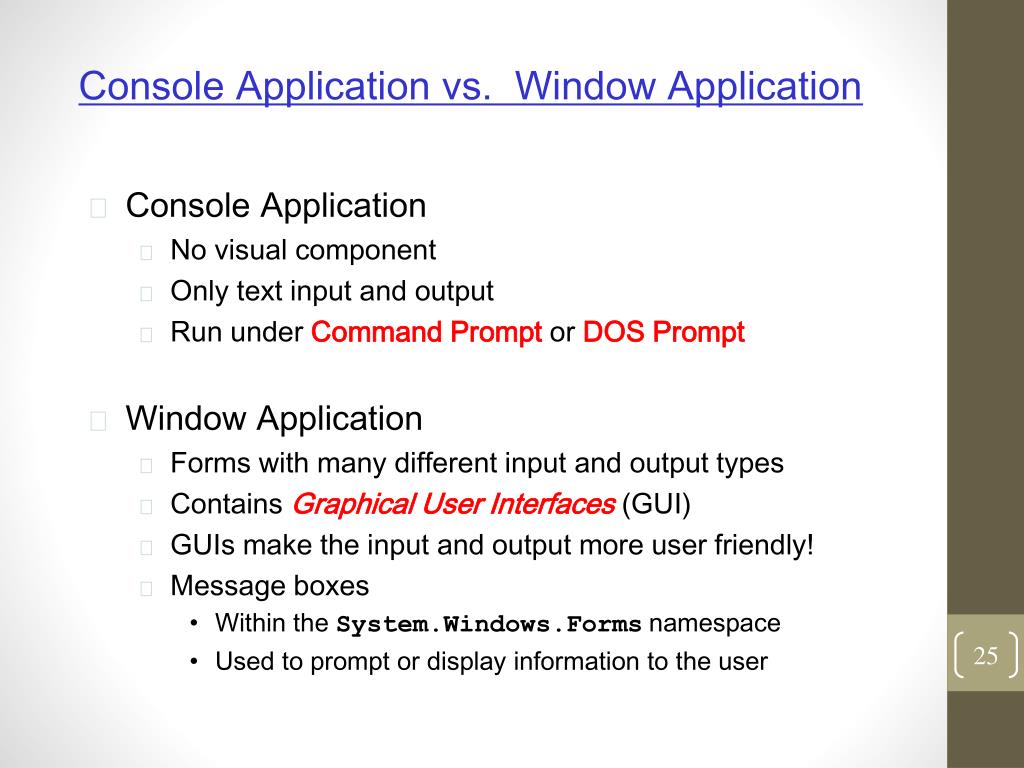 Console Application vs.  Window Application

Console Application
No visual component
Only text input and output
Run under Command Prompt or DOS Prompt

Window Application
Forms with many different input and output types
Contains Graphical User Interfaces (GUI)
GUIs make the input and output more user friendly!
Message boxes
• Within the System.Windows.Forms namespace
• Used to prompt or display information to the user

25